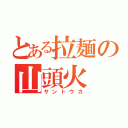 とある拉麺の
山頭火
サントウカ